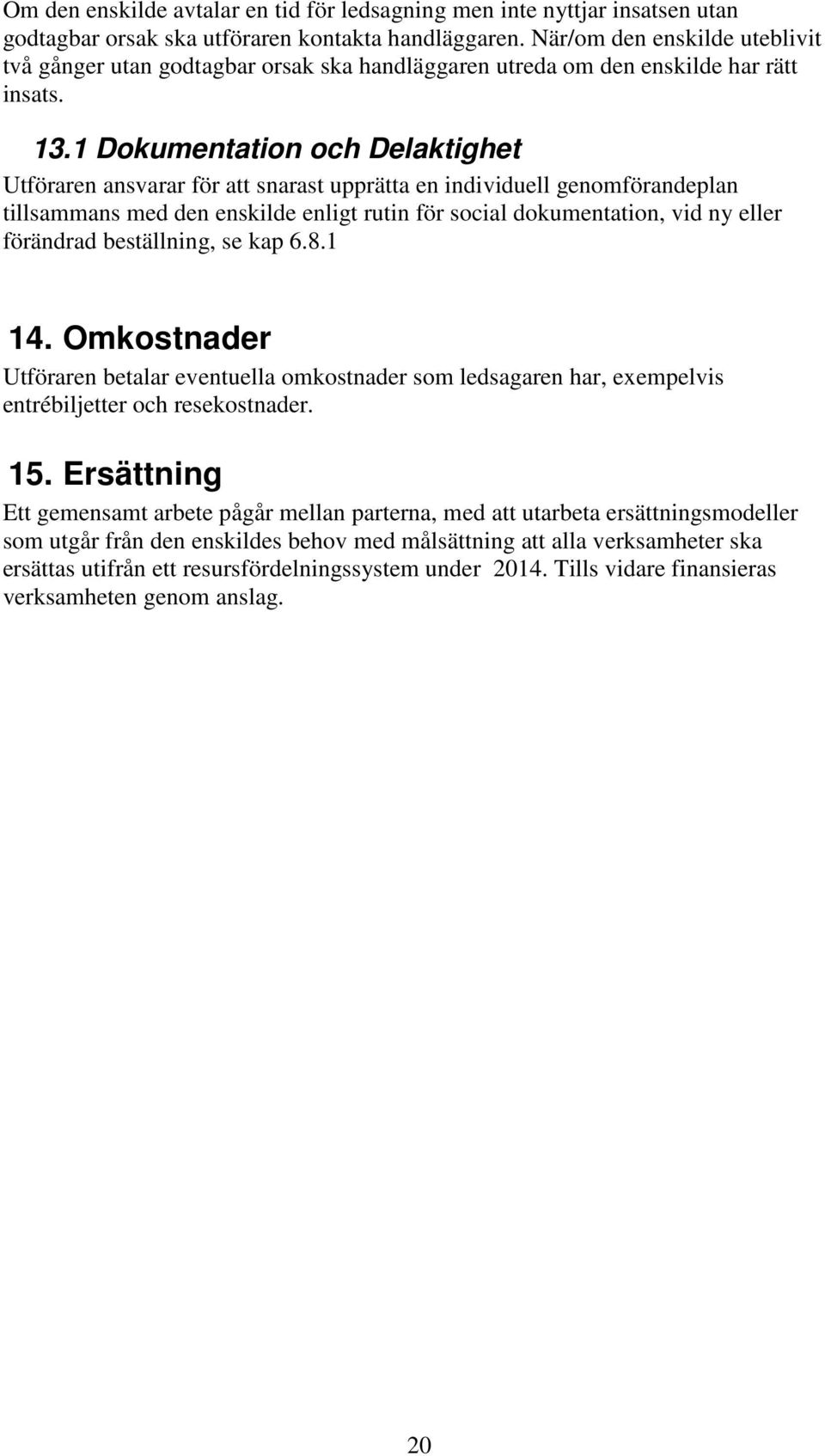 Om den enskilde avtalar en tid för ledsagning men inte nyttjar insatsen utan godtagbar orsak ska utföraren kontakta handläggaren. När/om den enskilde uteblivit två gånger utan godtagbar orsak ska handläggaren utreda om den enskilde har rätt insats.

13.1 Dokumentation och Delaktighet

Utföraren ansvarar för att snarast upprätta en individuell genomförandeplan tillsammans med den enskilde enligt rutin för social dokumentation, vid ny eller förändrad beställning, se kap 6.8.1

14. Omkostnader

Utföraren betalar eventuella omkostnader som ledsagaren har, exempelvis entrébiljetter och resekostnader.

15. Ersättning

Ett gemensamt arbete pågår mellan parterna, med att utarbeta ersättningsmodeller som utgår från den enskildes behov med målsättning att alla verksamheter ska ersättas utifrån ett resursfördelningssystem under 2014. Tills vidare finansieras verksamheten genom anslag.

20